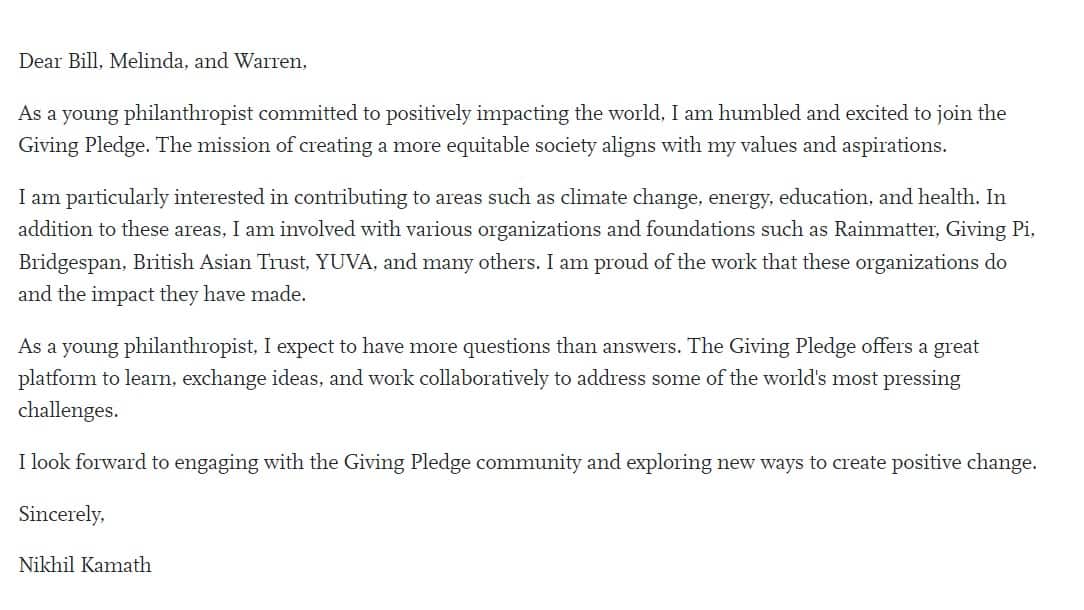 Dear Bill, Melinda, and Warren,

As a young philanthropist committed to positively impacting the world, I am humbled and excited to join the Giving Pledge. The mission of creating a more equitable society aligns with my values and aspirations.

I am particularly interested in contributing to areas such as climate change, energy, education, and health. In addition to these areas, I am involved with various organizations and foundations such as Rainmatter, Giving Pi, Bridgespan, British Asian Trust, YUVA, and many others. I am proud of the work that these organizations do and the impact they have made.

As a young philanthropist, I expect to have more questions than answers. The Giving Pledge offers a great platform to learn, exchange ideas, and work collaboratively to address some of the world's most pressing challenges.

I look forward to engaging with the Giving Pledge community and exploring new ways to create positive change.

Sincerely,

Nikhil Kamath